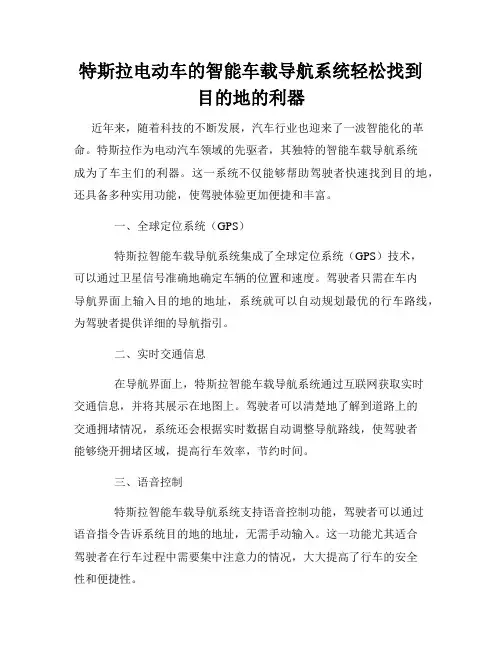 特斯拉电动车的智能车载导航系统轻松找到目的地的利器

近年来，随着科技的不断发展，汽车行业也迎来了一波智能化的革命。特斯拉作为电动汽车领域的先驱者，其独特的智能车载导航系统成为了车主们的利器。这一系统不仅能够帮助驾驶者快速找到目的地，还具备多种实用功能，使驾驶体验更加便捷和丰富。

一、全球定位系统（GPS）

特斯拉智能车载导航系统集成了全球定位系统（GPS）技术，可以通过卫星信号准确地确定车辆的位置和速度。驾驶者只需在车内导航界面上输入目的地的地址，系统就可以自动规划最优的行车路线，为驾驶者提供详细的导航指引。

二、实时交通信息

在导航界面上，特斯拉智能车载导航系统通过互联网获取实时交通信息，并将其展示在地图上。驾驶者可以清楚地了解到道路上的交通拥堵情况，系统还会根据实时数据自动调整导航路线，使驾驶者能够绕开拥堵区域，提高行车效率，节约时间。

三、语音控制

特斯拉智能车载导航系统支持语音控制功能，驾驶者可以通过语音指令告诉系统目的地的地址，无需手动输入。这一功能尤其适合驾驶者在行车过程中需要集中注意力的情况，大大提高了行车的安全性和便捷性。